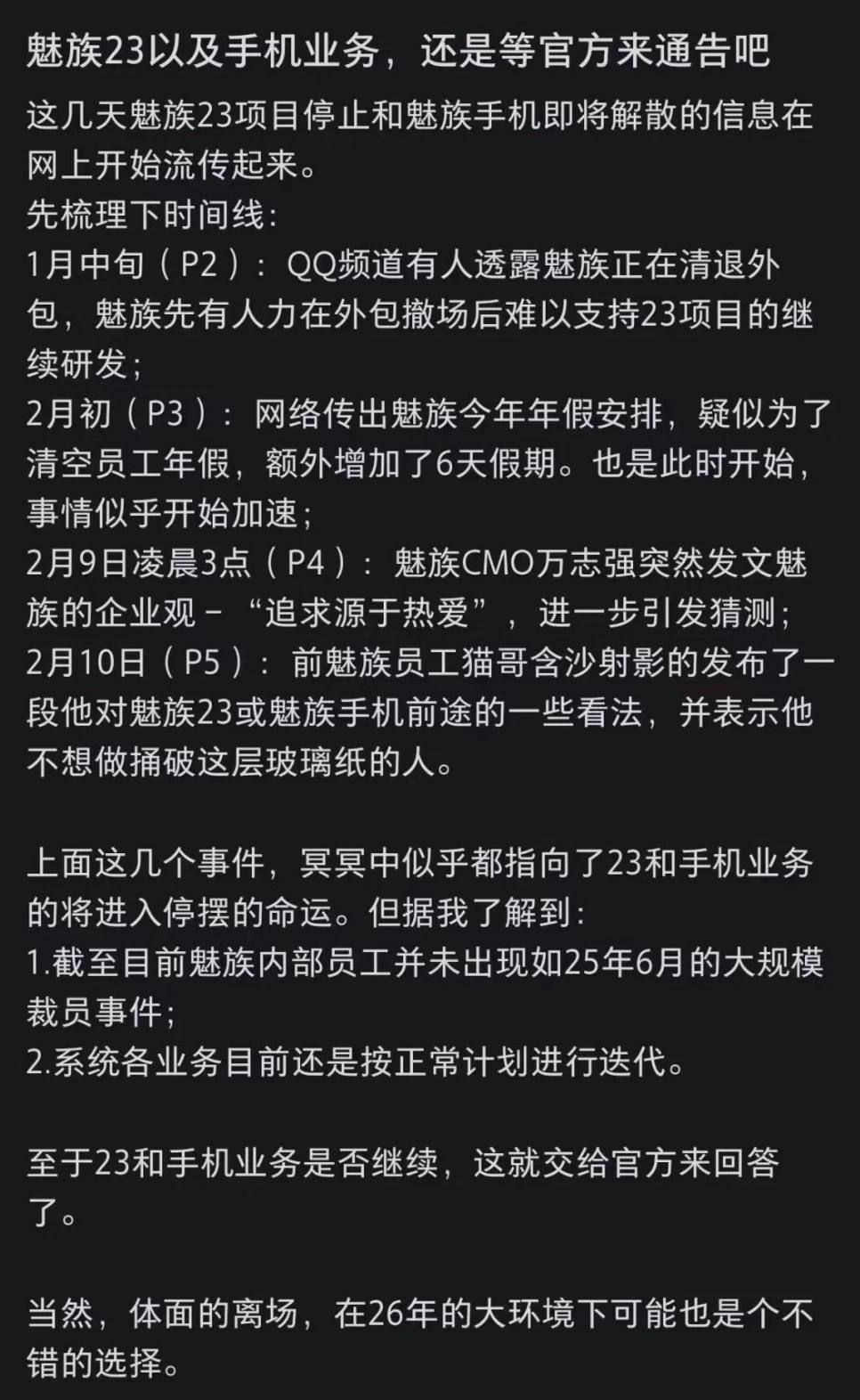 魅族23以及手机业务，还是等官方来通告吧

这几天魅族23项目停止和魅族手机即将解散的信息在网上开始流传起来。
先梳理下时间线：
1月中旬（P2）：QQ频道有人透露魅族正在清退外包，魅族先有人力在外包撤场后难以支持23项目的继续研发；
2月初（P3）：网络传出魅族今年年假安排，疑似为了清空员工年假，额外增加了6天假期。也是此时开始，事情似乎开始加速；
2月9日凌晨3点（P4）：魅族CMO万志强突然发文魅族的企业观－“追求源于热爱”，进一步引发猜测；
2月10日（P5）：前魅族员工猫哥含沙射影的发布了一段他对魅族23或魅族手机前途的一些看法，并表示他不想做捅破这层玻璃纸的人。

上面这几个事件，冥冥中似乎都指向了23和手机业务的将进入停摆的命运。但据我了解到：
1.截至目前魅族内部员工并未出现如25年6月的大规模裁员事件；
2.系统各业务目前还是按正常计划进行迭代。

至于23和手机业务是否继续，这就交给官方来回答了。

当然，体面的离场，在26年的大环境下可能也是个不错的选择。